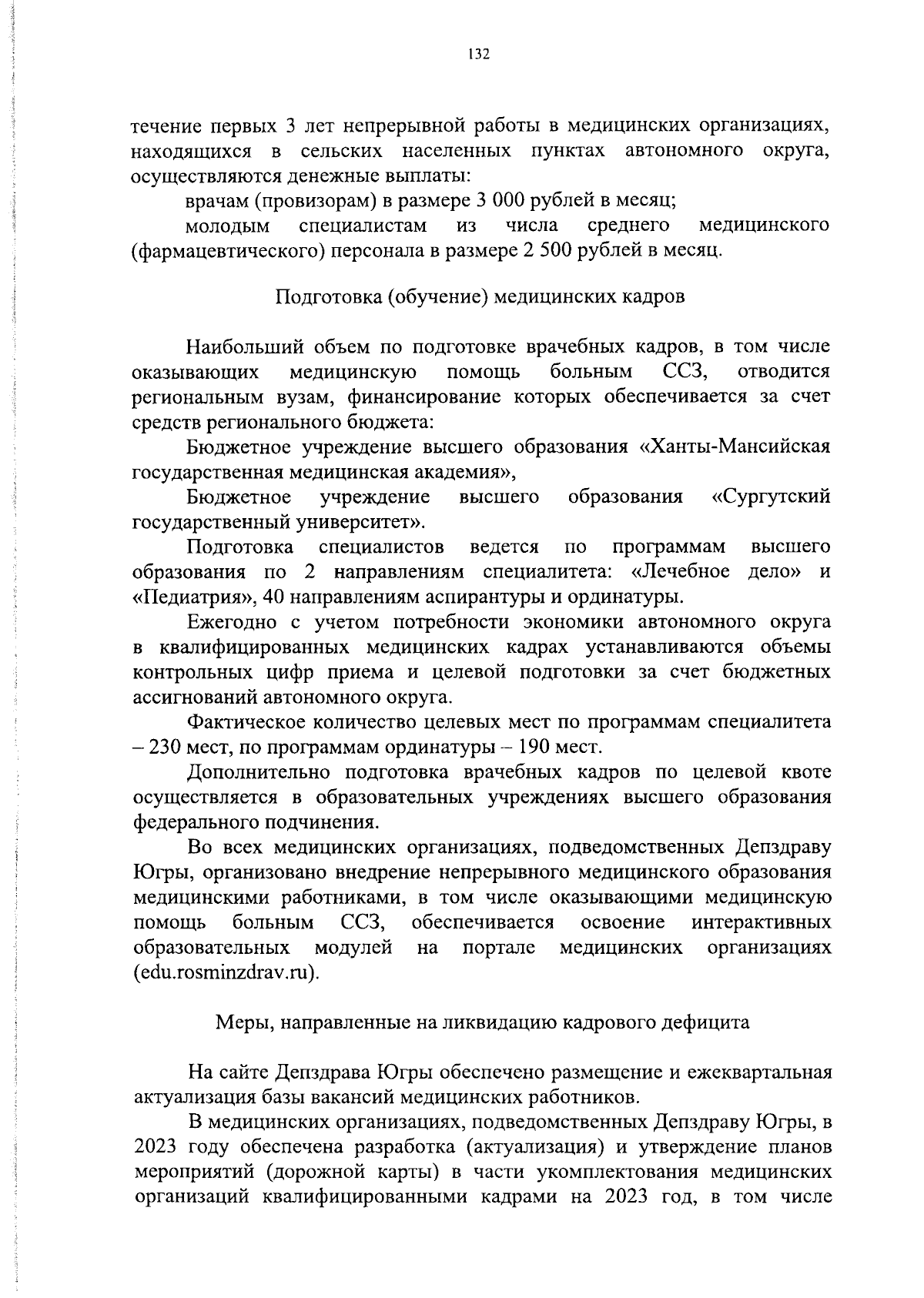 132

течение первых 3 лет непрерывной работы в медицинских организациях, находящихся в сельских населенных пунктах автономного округа, осуществляются денежные выплаты:

врачам (провизорам) в размере 3 000 рублей в месяц;

молодым специалистам из числа среднего медицинского (фармацевтического) персонала в размере 2 500 рублей в месяц.

Подготовка (обучение) медицинских кадров

Наибольший объем по подготовке врачебных кадров, в том числе оказывающих медицинскую помощь больным ССЗ, отводится региональным вузам, финансирование которых обеспечивается за счет средств регионального бюджета:

Бюджетное учреждение высшего образования «Ханты-Мансийская государственная медицинская академия»,

Бюджетное учреждение высшего образования «Сургутский государственный университет».

Подготовка специалистов ведется по программам высшего образования по 2 направлениям специалитета: «Лечебное дело» и «Педиатрия», 40 направлениям аспирантуры и ординатуры.

Ежегодно с учетом потребности экономики автономного округа в квалифицированных медицинских кадрах устанавливаются объемы контрольных цифр приема и целевой подготовки за счет бюджетных ассигнований автономного округа.

Фактическое количество целевых мест по программам специалитета – 230 мест, по программам ординатуры – 190 мест.

Дополнительно подготовка врачебных кадров по целевой квоте осуществляется в образовательных учреждениях высшего образования федерального подчинения.

Во всех медицинских организациях, подведомственных Депздраву Югры, организовано внедрение непрерывного медицинского образования медицинскими работниками, в том числе оказывающими медицинскую помощь больным ССЗ, обеспечивается освоение интерактивных образовательных модулей на портале медицинских организациях (edu.rosminzdrav.ru).

Меры, направленные на ликвидацию кадрового дефицита

На сайте Депздрава Югры обеспечено размещение и ежеквартальная актуализация базы вакансий медицинских работников.

В медицинских организациях, подведомственных Депздраву Югры, в 2023 году обеспечена разработка (актуализация) и утверждение планов мероприятий (дорожной карты) в части укомплектования медицинских организаций квалифицированными кадрами на 2023 год, в том числе